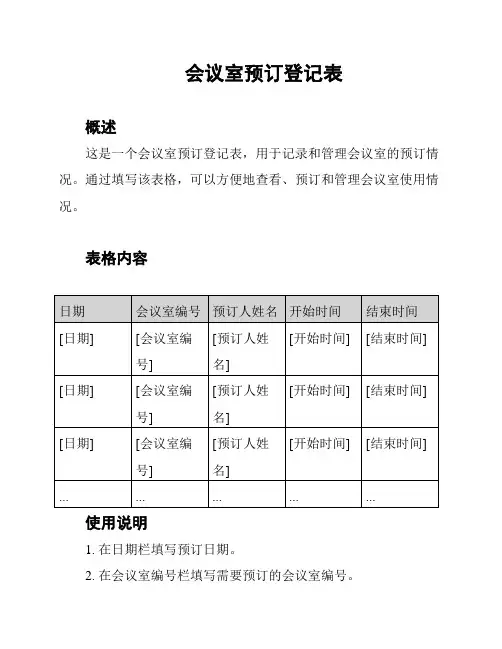 会议室预订登记表

概述

这是一个会议室预订登记表，用于记录和管理会议室的预订情况。通过填写该表格，可以方便地查看、预订和管理会议室使用情况。

表格内容

| 日期 | 会议室编号 | 预订人姓名 | 开始时间 | 结束时间 |
|---|---|---|---|---|
| [日期] | [会议室编号] | [预订人姓名] | [开始时间] | [结束时间] |
| [日期] | [会议室编号] | [预订人姓名] | [开始时间] | [结束时间] |
| [日期] | [会议室编号] | [预订人姓名] | [开始时间] | [结束时间] |
| ... | ... | ... | ... | ... |

使用说明

1. 在日期栏填写预订日期。

2. 在会议室编号栏填写需要预订的会议室编号。